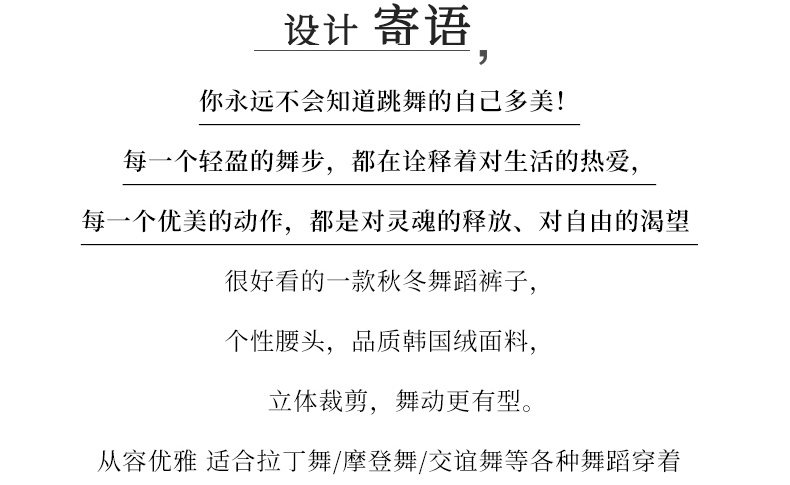 设计 寄语,

你永远不会知道跳舞的自己多美!

每一个轻盈的舞步,都在诠释着对生活的热爱,

每一个优美的动作,都是对灵魂的释放、对自由的渴望

很好看的一款秋冬舞蹈裤子,

个性腰头,品质韩国绒面料,

立体裁剪,舞动更有型。

从容优雅 适合拉丁舞/摩登舞/交谊舞等各种舞蹈穿着